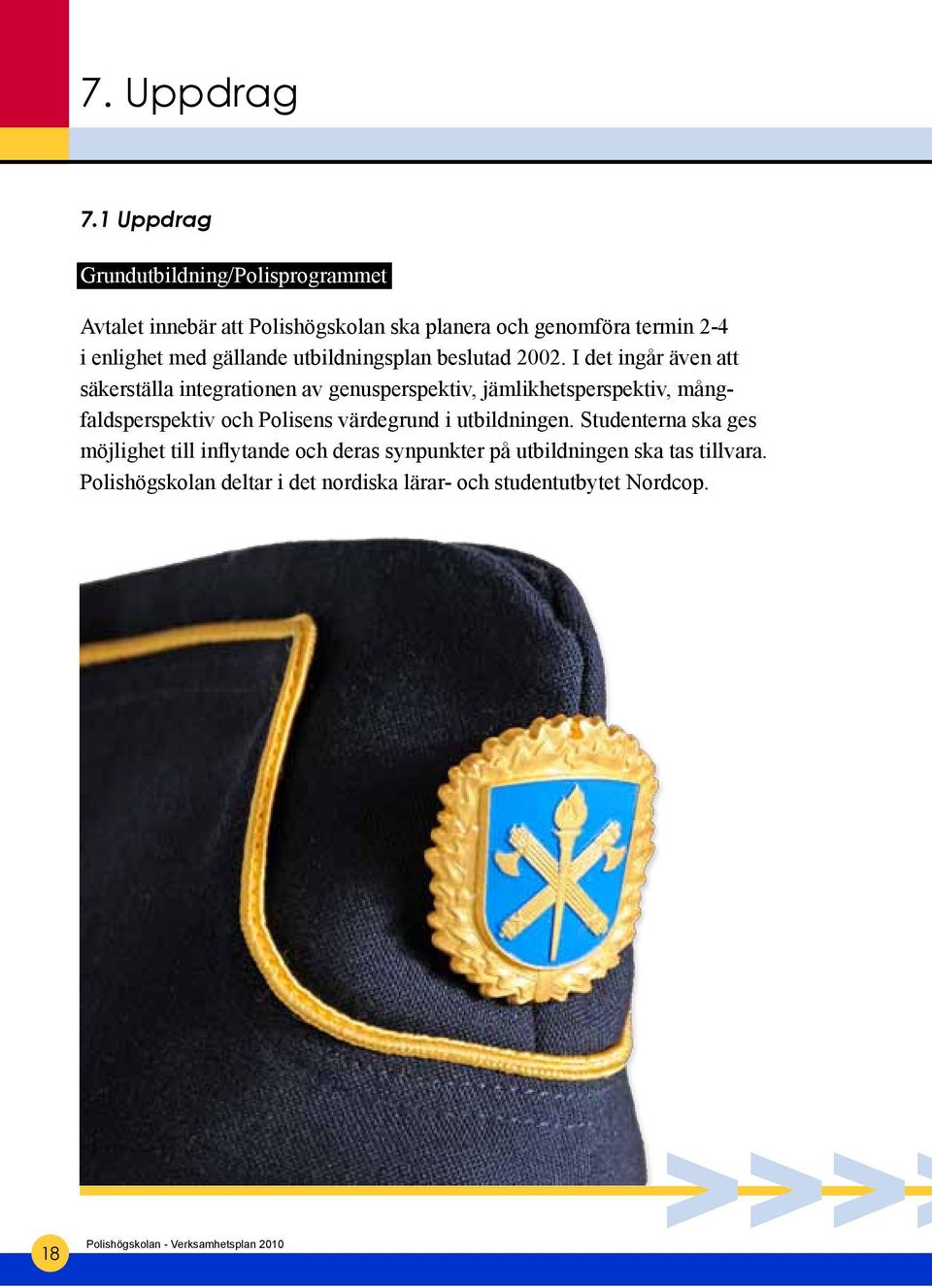 7. Uppdrag

7.1 Uppdrag

Grundutbildning/Polisprogrammet

Avtalet innebär att Polishögskolan ska planera och genomföra termin 2-4 i enlighet med gällande utbildningsplan beslutad 2002. I det ingår även att säkerställa integrationen av genusperspektiv, jämlikhetsperspektiv, mångfaldsperspektiv och Polisens värdegrund i utbildningen. Studenterna ska ges möjlighet till inflytande och deras synpunkter på utbildningen ska tas tillvara. Polishögskolan deltar i det nordiska lärar- och studentutbytet Nordcop.

18

Polishögskolan - Verksamhetsplan 2010